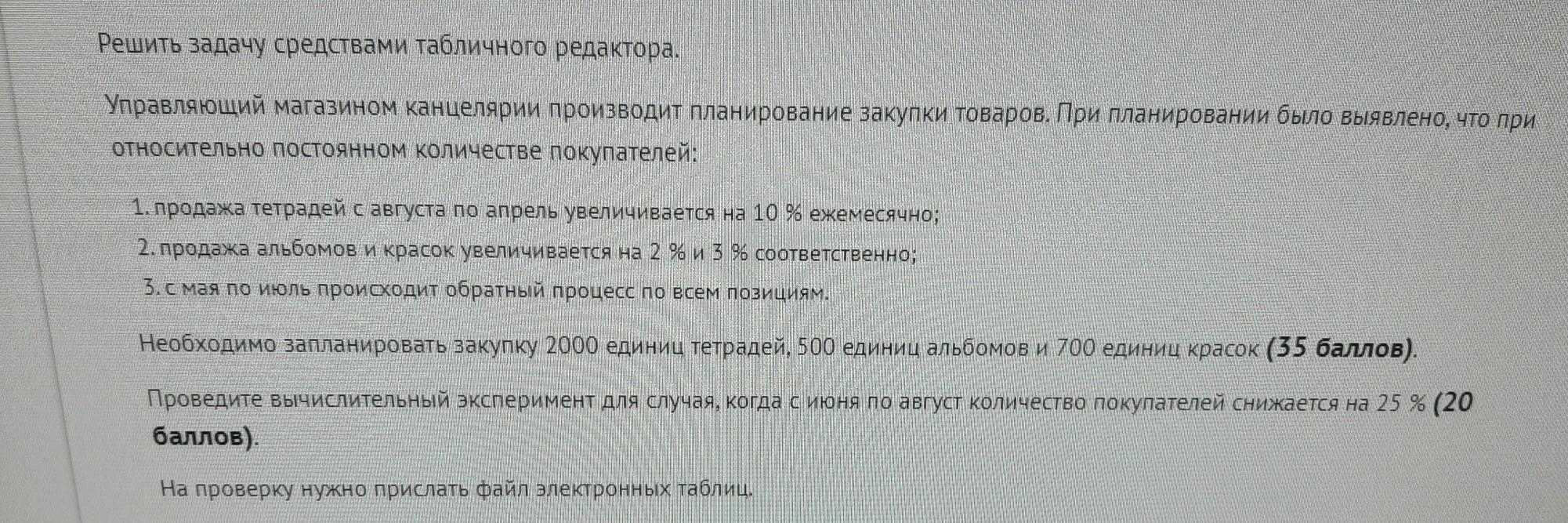 Решить задачу средствами табличного редактора.

Управляющий магазином канцелярии производит планирование закупки товаров. При планировании было выявлено, что при относительно постоянном количестве покупателей:

1. продажа тетрадей с августа по апрель увеличивается на 10 % ежемесячно;
2. продажа альбомов и красок увеличивается на 2 % и 3 % соответственно;
3. с мая по июль происходит обратный процесс по всем позициям.

Необходимо запланировать закупку 2000 единиц тетрадей, 500 единиц альбомов и 700 единиц красок (35 баллов).

Проведите вычислительный эксперимент для случая, когда с июня по август количество покупателей снижается на 25 % (20 баллов).

На проверку нужно прислать файл электронных таблиц.